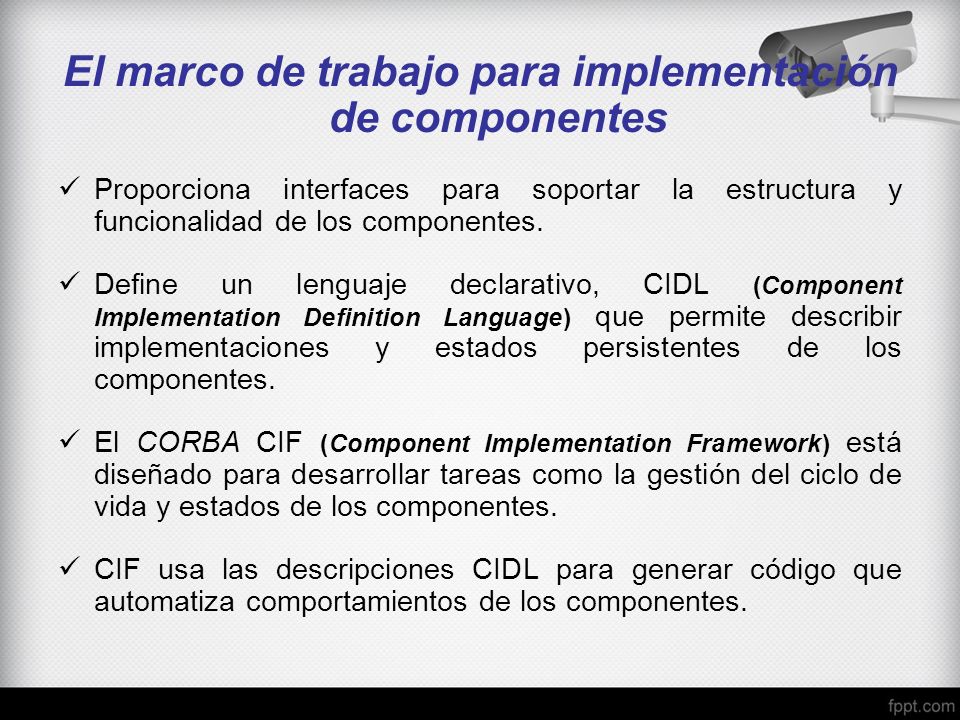 El marco de trabajo para implementación de componentes

✓ Proporciona interfaces para soportar la estructura y funcionalidad de los componentes.

✓ Define un lenguaje declarativo, CIDL (Component Implementation Definition Language) que permite describir implementaciones y estados persistentes de los componentes.

✓ El CORBA CIF (Component Implementation Framework) está diseñado para desarrollar tareas como la gestión del ciclo de vida y estados de los componentes.

✓ CIF usa las descripciones CIDL para generar código que automatiza comportamientos de los componentes.

fppt.com